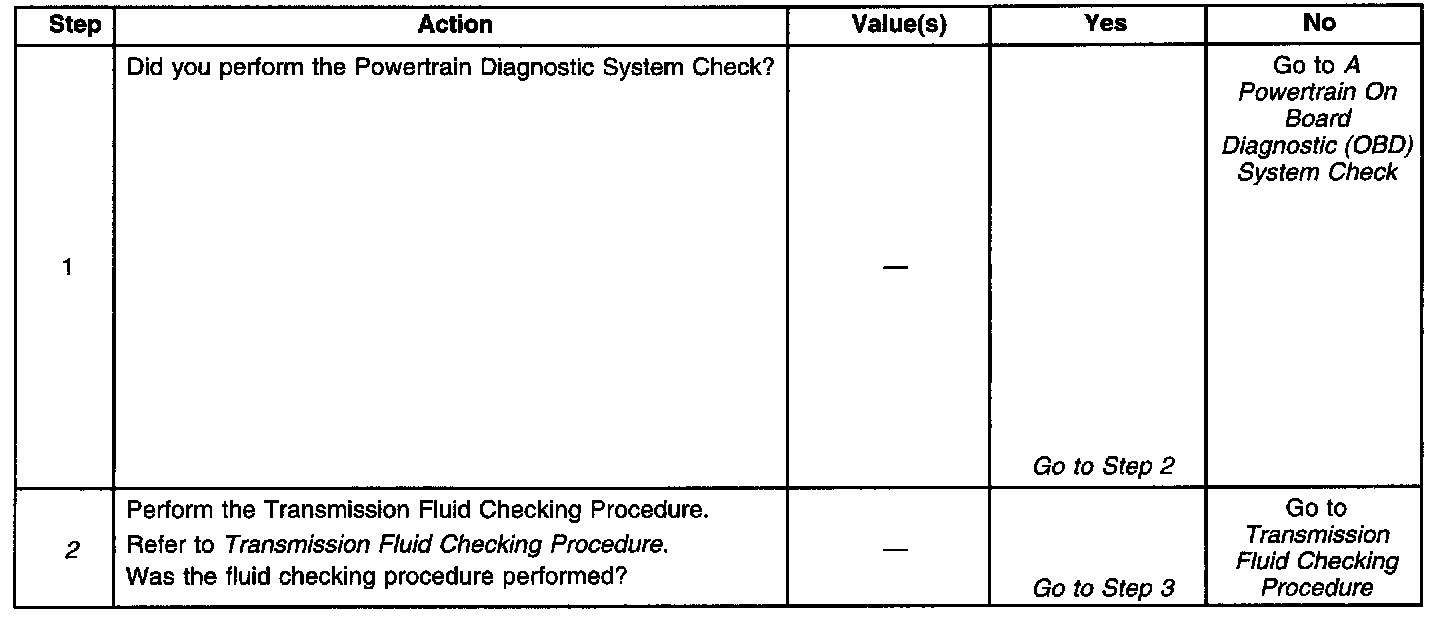 | Step | Action | Value(s) | Yes | No |
|---|---|---|---|---|
| 1 | Did you perform the Powertrain Diagnostic System Check? | — | Go to Step 2 | Go to A Powertrain On Board Diagnostic (OBD) System Check |
| 2 | Perform the Transmission Fluid Checking Procedure. Refer to Transmission Fluid Checking Procedure. Was the fluid checking procedure performed? | — | Go to Step 3 | Go to Transmission Fluid Checking Procedure |